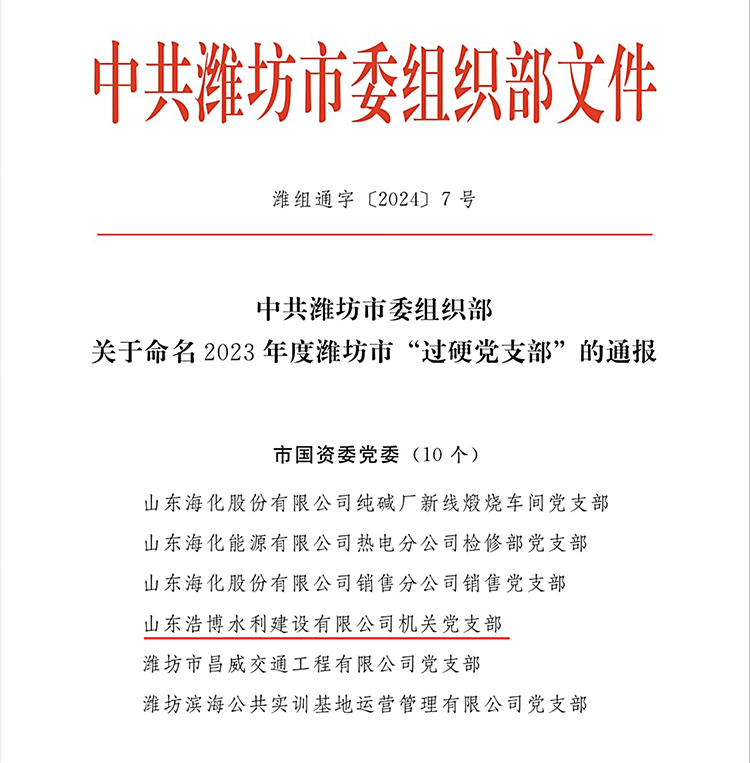 中共潍坊市委组织部文件

潍组通字〔2024〕7号

中共潍坊市委组织部
关于命名2023年度潍坊市“过硬党支部”的通报

市国资委党委（10个）

山东海化股份有限公司纯碱厂新线煅烧车间党支部
山东海化能源有限公司热电分公司检修部党支部
山东海化股份有限公司销售分公司销售党支部
山东浩博水利建设有限公司机关党支部
潍坊市昌威交通工程有限公司党支部
潍坊滨海公共实训基地运营管理有限公司党支部